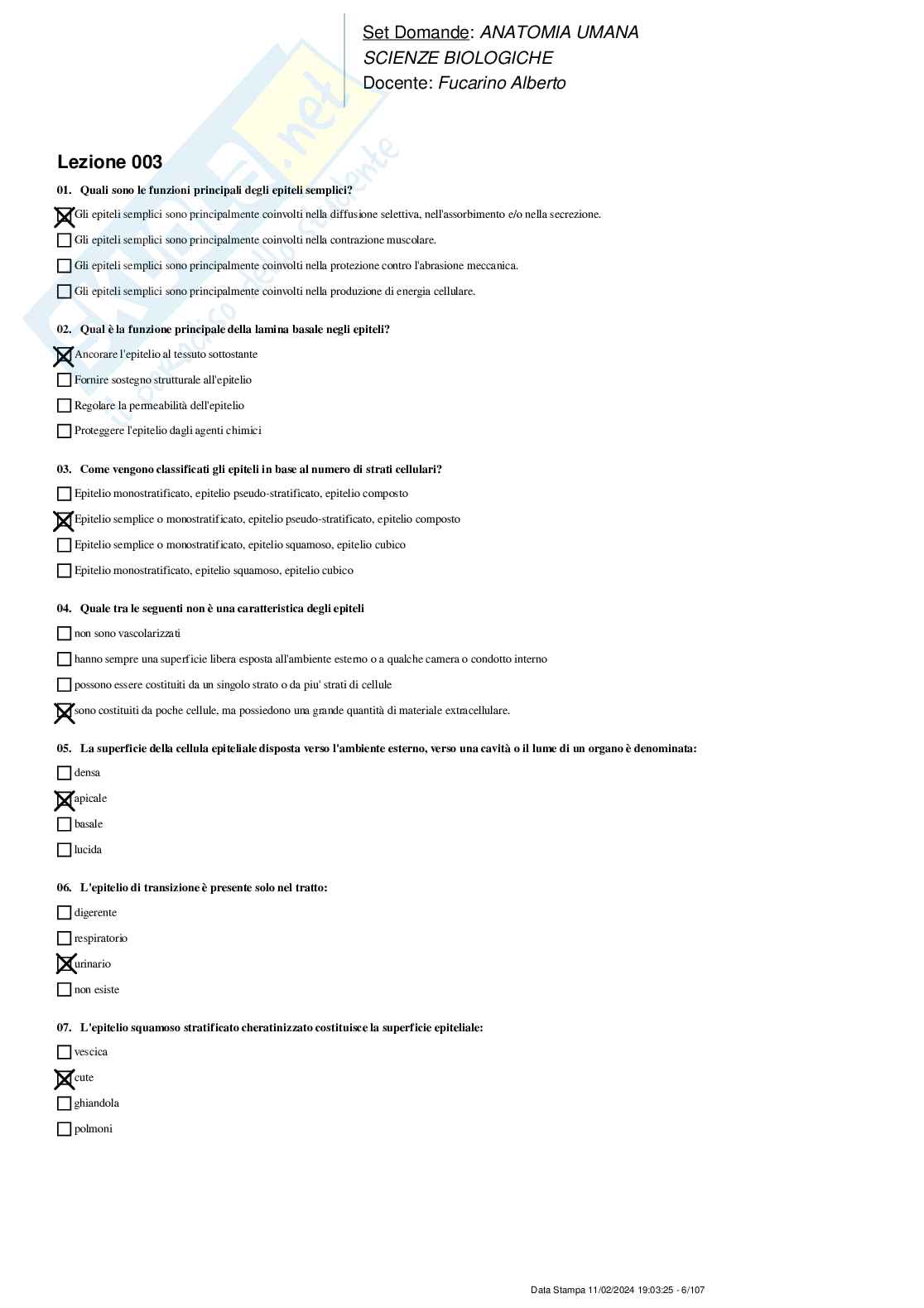 Set Domande: ANATOMIA UMANA
SCIENZE BIOLOGICHE
Docente: Fucarino Alberto

Lezione 003

01. Quali sono le funzioni principali degli epiteli semplici?

☒ Gli epiteli semplici sono principalmente coinvolti nella diffusione selettiva, nell'assorbimento e/o nella secrezione.

☐ Gli epiteli semplici sono principalmente coinvolti nella contrazione muscolare.

☐ Gli epiteli semplici sono principalmente coinvolti nella protezione contro l'abrasione meccanica.

☐ Gli epiteli semplici sono principalmente coinvolti nella produzione di energia cellulare.

02. Qual è la funzione principale della lamina basale negli epiteli?

☒ Ancorare l'epitelio al tessuto sottostante

☐ Fornire sostegno strutturale all'epitelio

☐ Regolare la permeabilità dell'epitelio

☐ Proteggere l'epitelio dagli agenti chimici

03. Come vengono classificati gli epiteli in base al numero di strati cellulari?

☐ Epitelio monostratificato, epitelio pseudo-stratificato, epitelio composto

☒ Epitelio semplice o monostratificato, epitelio pseudo-stratificato, epitelio composto

☐ Epitelio semplice o monostratificato, epitelio squamoso, epitelio cubico

☐ Epitelio monostratificato, epitelio squamoso, epitelio cubico

04. Quale tra le seguenti non è una caratteristica degli epiteli

☐ non sono vascolarizzati

☐ hanno sempre una superficie libera esposta all'ambiente esterno o a qualche camera o condotto interno

☐ possono essere costituiti da un singolo strato o da piu' strati di cellule

☒ sono costituiti da poche cellule, ma possiedono una grande quantità di materiale extracellulare.

05. La superficie della cellula epiteliale disposta verso l'ambiente esterno, verso una cavità o il lume di un organo è denominata:

☐ densa

☒ apicale

☐ basale

☐ lucida

06. L'epitelio di transizione è presente solo nel tratto:

☐ digerente

☐ respiratorio

☒ urinario

☐ non esiste

07. L'epitelio squamoso stratificato cheratinizzato costituisce la superficie epiteliale:

☐ vescica

☒ cute

☐ ghiandola

☐ polmoni

Data Stampa 11/02/2024 19:03:25 - 6/107